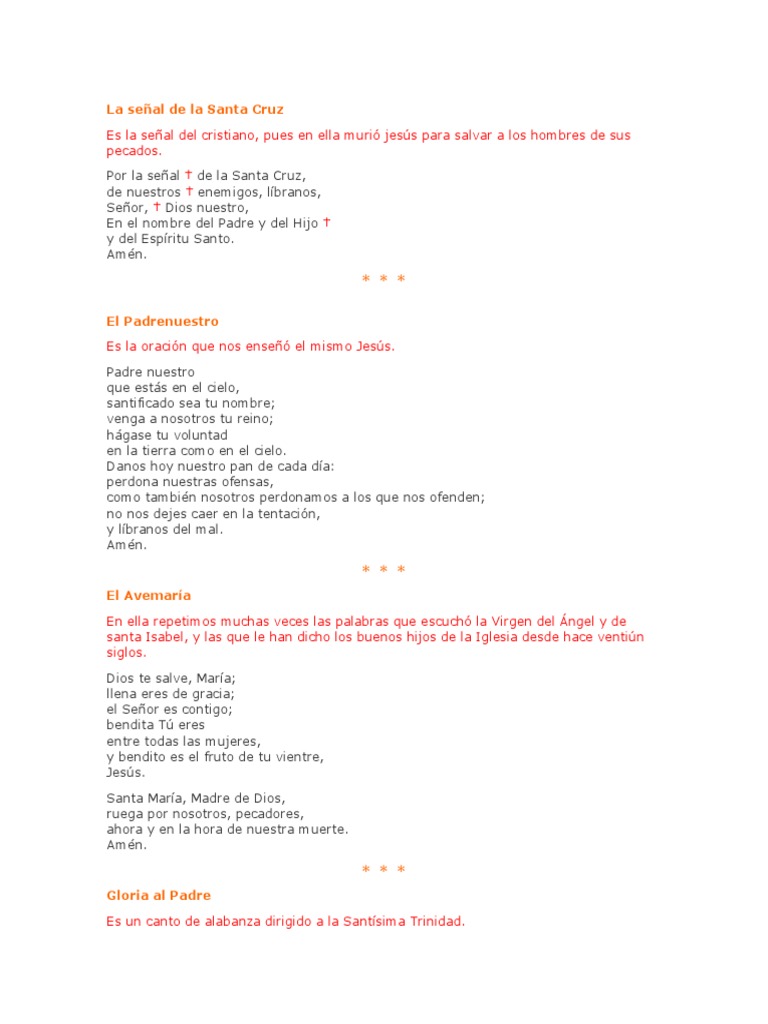 La señal de la Santa Cruz

Es la señal del cristiano, pues en ella murió jesús para salvar a los hombres de sus pecados.

Por la señal † de la Santa Cruz,
de nuestros † enemigos, líbranos,
Señor, † Dios nuestro,
En el nombre del Padre y del Hijo †
y del Espíritu Santo.
Amén.

* * *

El Padrenuestro

Es la oración que nos enseñó el mismo Jesús.

Padre nuestro
que estás en el cielo,
santificado sea tu nombre;
venga a nosotros tu reino;
hágase tu voluntad
en la tierra como en el cielo.
Danos hoy nuestro pan de cada día:
perdona nuestras ofensas,
como también nosotros perdonamos a los que nos ofenden;
no nos dejes caer en la tentación,
y líbranos del mal.
Amén.

* * *

El Avemaría

En ella repetimos muchas veces las palabras que escuchó la Virgen del Ángel y de santa Isabel, y las que le han dicho los buenos hijos de la Iglesia desde hace ventiún siglos.

Dios te salve, María;
llena eres de gracia;
el Señor es contigo;
bendita Tú eres
entre todas las mujeres,
y bendito es el fruto de tu vientre,
Jesús.

Santa María, Madre de Dios,
ruega por nosotros, pecadores,
ahora y en la hora de nuestra muerte.
Amén.

* * *

Gloria al Padre

Es un canto de alabanza dirigido a la Santísima Trinidad.